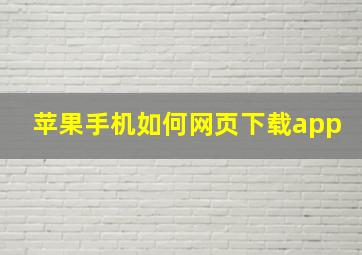 苹果手机如何网页下载app